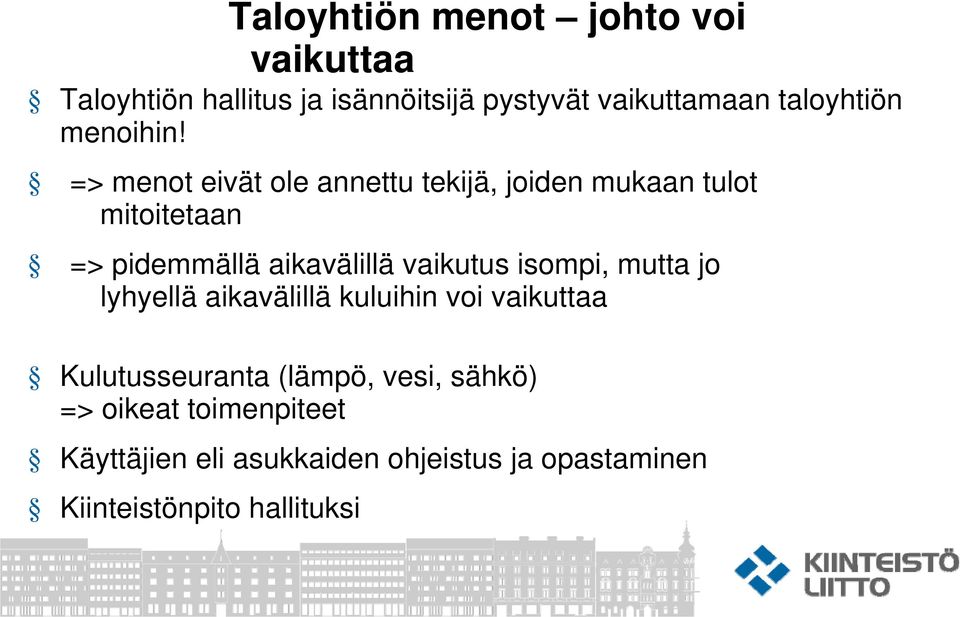 Taloyhtiön menot – johto voi vaikuttaa

§ Taloyhtiön hallitus ja isännöitsijä pystyvät vaikuttamaan taloyhtiön menoihin!

§ => menot eivät ole annettu tekijä, joiden mukaan tulot mitoitetaan

§ => pidemmällä aikavälillä vaikutus isompi, mutta jo lyhyellä aikavälillä kuluihin voi vaikuttaa

§ Kulutusseuranta (lämpö, vesi, sähkö) => oikeat toimenpiteet

§ Käyttäjien eli asukkaiden ohjeistus ja opastaminen

§ Kiinteistönpito hallituksi

KIINTEISTÖ LIITTO